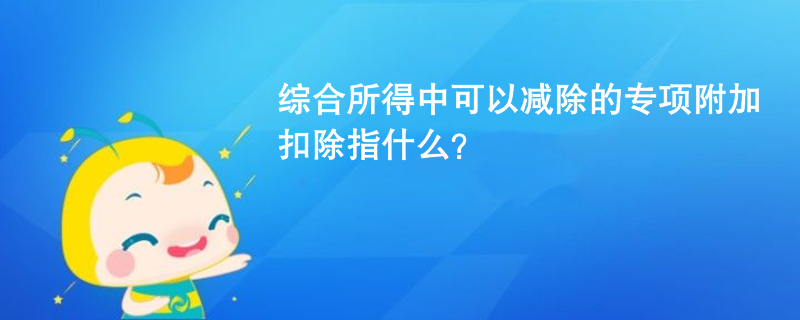 综合所得中可以减除的专项附加扣除指什么?